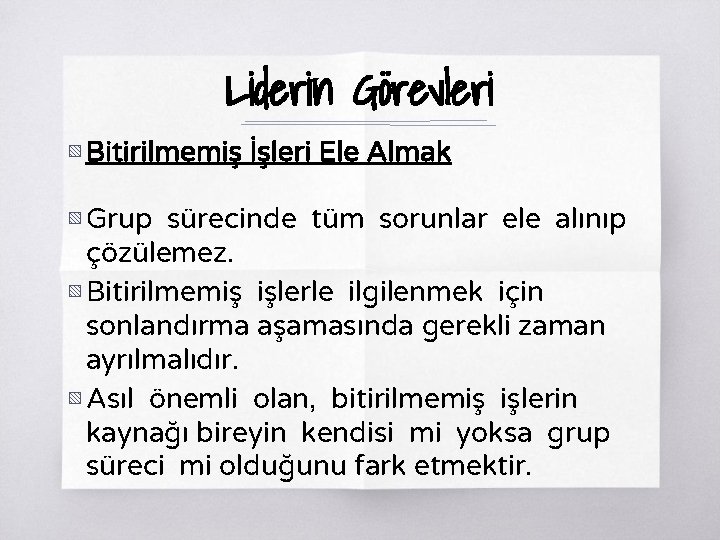 Liderin Görevleri

Bitirilmemiş İşleri Ele Almak

Grup sürecinde tüm sorunlar ele alınıp çözülemez.

Bitirilmemiş işlerle ilgilenmek için sonlandırma aşamasında gerekli zaman ayrılmalıdır.

Asıl önemli olan, bitirilmemiş işlerin kaynağı bireyin kendisi mi yoksa grup süreci mi olduğunu fark etmektir.